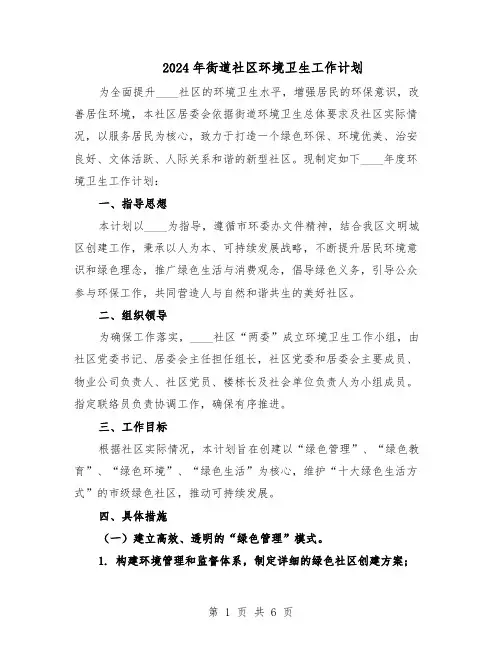 2024年街道社区环境卫生工作计划

为全面提升____社区的环境卫生水平，增强居民的环保意识，改善居住环境，本社区居委会依据街道环境卫生总体要求及社区实际情况，以服务居民为核心，致力于打造一个绿色环保、环境优美、治安良好、文体活跃、人际关系和谐的新型社区。现制定如下____年度环境卫生工作计划：

一、指导思想

本计划以____为指导，遵循市环委办文件精神，结合我区文明城区创建工作，秉承以人为本、可持续发展战略，不断提升居民环境意识和绿色理念，推广绿色生活与消费观念，倡导绿色义务，引导公众参与环保工作，共同营造人与自然和谐共生的美好社区。

二、组织领导

为确保工作落实，____社区“两委”成立环境卫生工作小组，由社区党委书记、居委会主任担任组长，社区党委和居委会主要成员、物业公司负责人、社区党员、楼栋长及社会单位负责人为小组成员。指定联络员负责协调工作，确保有序推进。

三、工作目标

根据社区实际情况，本计划旨在创建以“绿色管理”、“绿色教育”、“绿色环境”、“绿色生活”为核心，维护“十大绿色生活方式”的市级绿色社区，推动可持续发展。

四、具体措施

（一）建立高效、透明的“绿色管理”模式。

1. 构建环境管理和监督体系，制定详细的绿色社区创建方案；

第 1 页 共 6 页